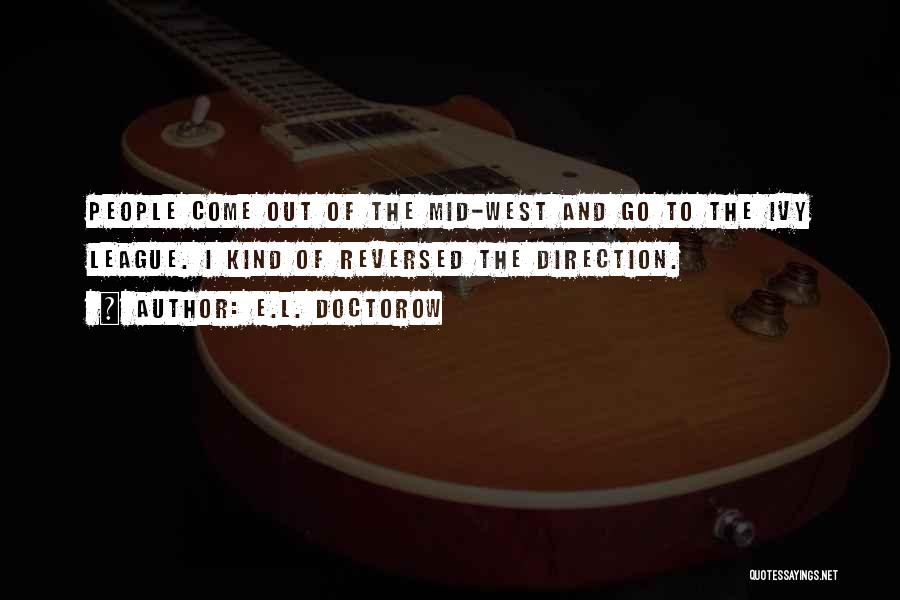 PEOPLE COME OUT OF THE MID-WEST AND GO TO THE IVY LEAGUE. I KIND OF REVERSED THE DIRECTION.

? AUTHOR: E.L. DOCTOROW

QUOTESSAYINGS.NET